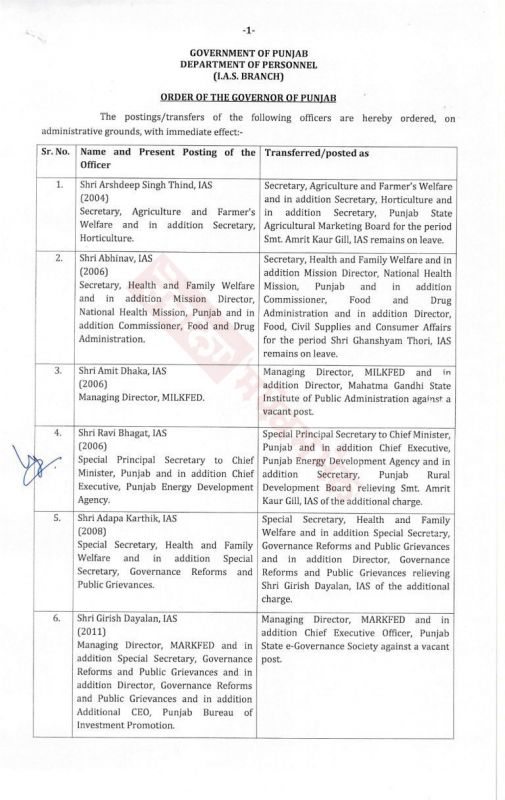 -1-

GOVERNMENT OF PUNJAB
DEPARTMENT OF PERSONNEL
(I.A.S. BRANCH)

ORDER OF THE GOVERNOR OF PUNJAB

The postings/transfers of the following officers are hereby ordered, on administrative grounds, with immediate effect:-

| Sr. No. | Name and Present Posting of the Officer | Transferred/posted as |
|---|---|---|
| 1. | Shri Arshdeep Singh Thind, IAS (2004) Secretary, Agriculture and Farmer's Welfare and in addition Secretary, Horticulture. | Secretary, Agriculture and Farmer's Welfare and in addition Secretary, Horticulture and in addition Secretary, Punjab State Agricultural Marketing Board for the period Smt. Amrit Kaur Gill, IAS remains on leave. |
| 2. | Shri Abhinav, IAS (2006) Secretary, Health and Family Welfare and in addition Mission Director, National Health Mission, Punjab and in addition Commissioner, Food and Drug Administration. | Secretary, Health and Family Welfare and in addition Mission Director, National Health Mission, Punjab and in addition Commissioner, Food and Drug Administration and in addition Director, Food, Civil Supplies and Consumer Affairs for the period Shri Ghanshyam Thori, IAS remains on leave. |
| 3. | Shri Amit Dhaka, IAS (2006) Managing Director, MILKFED. | Managing Director, MILKFED and in addition Director, Mahatma Gandhi State Institute of Public Administration against a vacant post. |
| 4. | Shri Ravi Bhagat, IAS (2006) Special Principal Secretary to Chief Minister, Punjab and in addition Chief Executive, Punjab Energy Development Agency. | Special Principal Secretary to Chief Minister, Punjab and in addition Chief Executive, Punjab Energy Development Agency and in addition Secretary, Punjab Rural Development Board relieving Smt. Amrit Kaur Gill, IAS of the additional charge. |
| 5. | Shri Adapa Karthik, IAS (2008) Special Secretary, Health and Family Welfare and in addition Special Secretary, Governance Reforms and Public Grievances. | Special Secretary, Health and Family Welfare and in addition Special Secretary, Governance Reforms and Public Grievances and in addition Director, Governance Reforms and Public Grievances relieving Shri Girish Dayalan, IAS of the additional charge. |
| 6. | Shri Girish Dayalan, IAS (2011) Managing Director, MARKFED and in addition Special Secretary, Governance Reforms and Public Grievances and in addition Director, Governance Reforms and Public Grievances and in addition Additional CEO, Punjab Bureau of Investment Promotion. | Managing Director, MARKFED and in addition Chief Executive Officer, Punjab State e-Governance Society against a vacant post. |